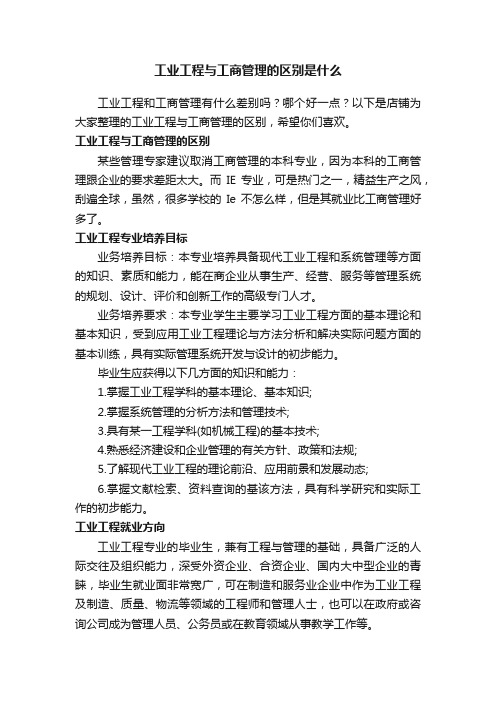 工业工程与工商管理的区别是什么

工业工程和工商管理有什么差别吗？哪个好一点？以下是店铺为大家整理的工业工程与工商管理的区别，希望你们喜欢。

工业工程与工商管理的区别

某些管理专家建议取消工商管理的本科专业，因为本科的工商管理跟企业的要求差距太大。而 IE 专业，可是热门之一，精益生产之风，刮遍全球，虽然，很多学校的 Ie 不怎么样，但是其就业比工商管理好多了。

工业工程专业培养目标

业务培养目标：本专业培养具备现代工业工程和系统管理等方面的知识、素质和能力，能在商企业从事生产、经营、服务等管理系统的规划、设计、评价和创新工作的高级专门人才。

业务培养要求：本专业学生主要学习工业工程方面的基本理论和基本知识，受到应用工业工程理论与方法分析和解决实际问题方面的基本训练，具有实际管理系统开发与设计的初步能力。

毕业生应获得以下几方面的知识和能力：

1.掌握工业工程学科的基本理论、基本知识;

2.掌握系统管理的分析方法和管理技术;

3.具有某一工程学科(如机械工程)的基本技术;

4.熟悉经济建设和企业管理的有关方针、政策和法规;

5.了解现代工业工程的理论前沿、应用前景和发展动态;

6.掌握文献检索、资料查询的基该方法，具有科学研究和实际工作的初步能力。

工业工程就业方向

工业工程专业的毕业生，兼有工程与管理的基础，具备广泛的人际交往及组织能力，深受外资企业、合资企业、国内大中型企业的青睐，毕业生就业面非常宽广，可在制造和服务业企业中作为工业工程及制造、质量、物流等领域的工程师和管理人士，也可以在政府或咨询公司成为管理人员、公务员或在教育领域从事教学工作等。